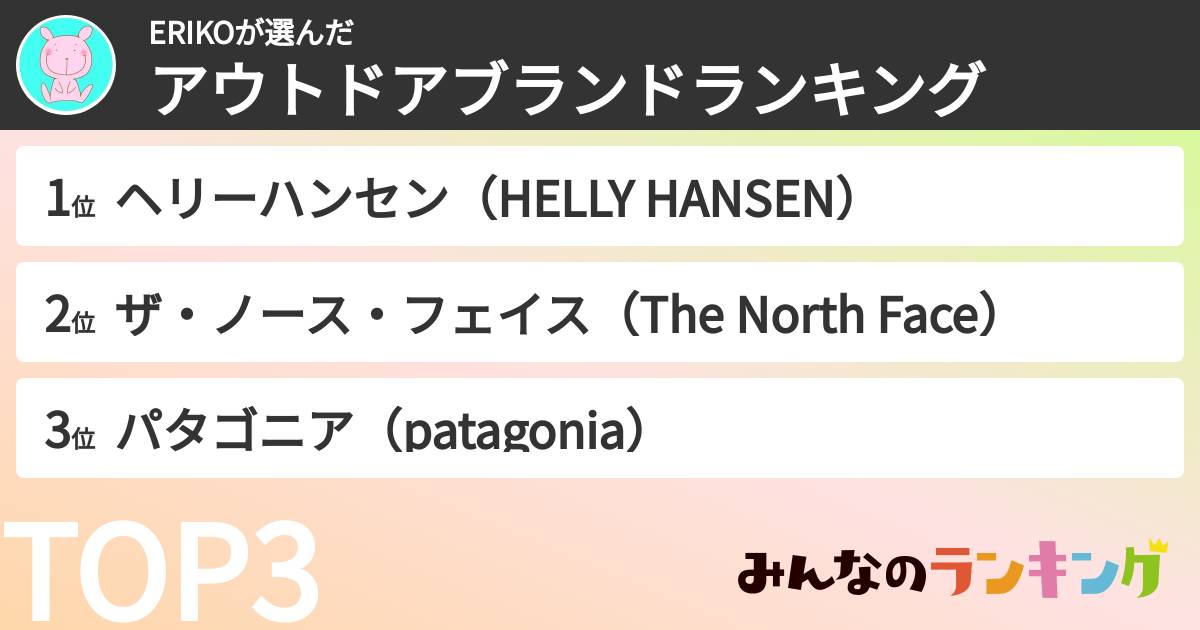 ERIKOが選んだ
アウトドアブランドランキング

1位 ヘリーハンセン（HELLY HANSEN）

2位 ザ・ノース・フェイス（The North Face）

3位 パタゴニア（patagonia）

TOP3

みんなのランキング